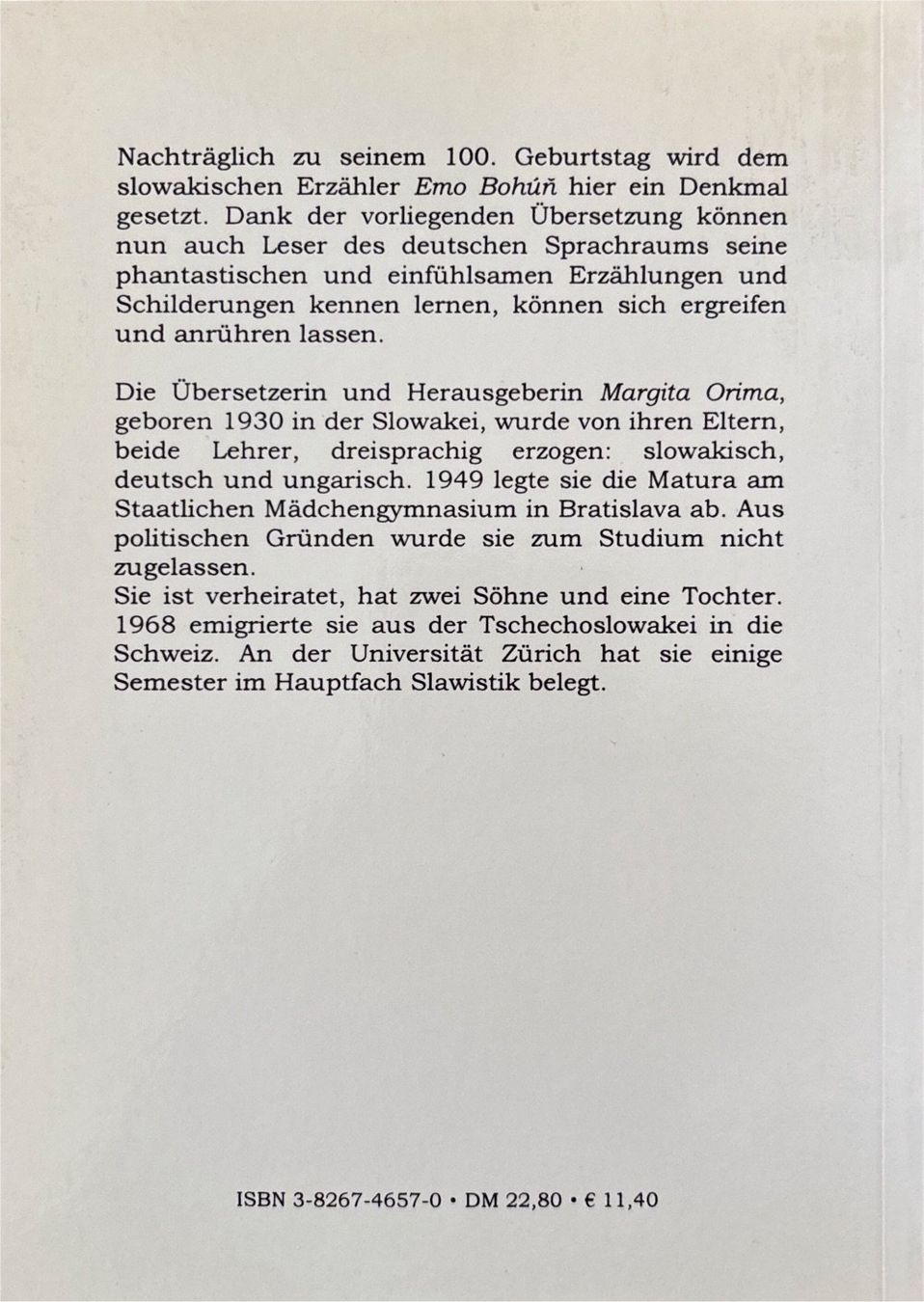 Nachträglich zu seinem 100. Geburtstag wird dem slowakischen Erzähler Emo Bohúň hier ein Denkmal gesetzt. Dank der vorliegenden Übersetzung können nun auch Leser des deutschen Sprachraums seine phantastischen und einfühlsamen Erzählungen und Schilderungen kennen lernen, können sich ergreifen und anrühren lassen.

Die Übersetzerin und Herausgeberin Margita Orima, geboren 1930 in der Slowakei, wurde von ihren Eltern, beide Lehrer, dreisprachig erzogen: slowakisch, deutsch und ungarisch. 1949 legte sie die Matura am Staatlichen Mädchengymnasium in Bratislava ab. Aus politischen Gründen wurde sie zum Studium nicht zugelassen.

Sie ist verheiratet, hat zwei Söhne und eine Tochter. 1968 emigrierte sie aus der Tschechoslowakei in die Schweiz. An der Universität Zürich hat sie einige Semester im Hauptfach Slawistik belegt.

ISBN 3-8267-4657-0 • DM 22,80 • € 11,40